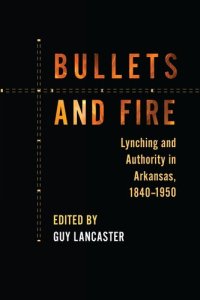 BULLETS AND FIRE

Lynching and Authority in Arkansas, 1840–1950

EDITED BY
GUY LANCASTER